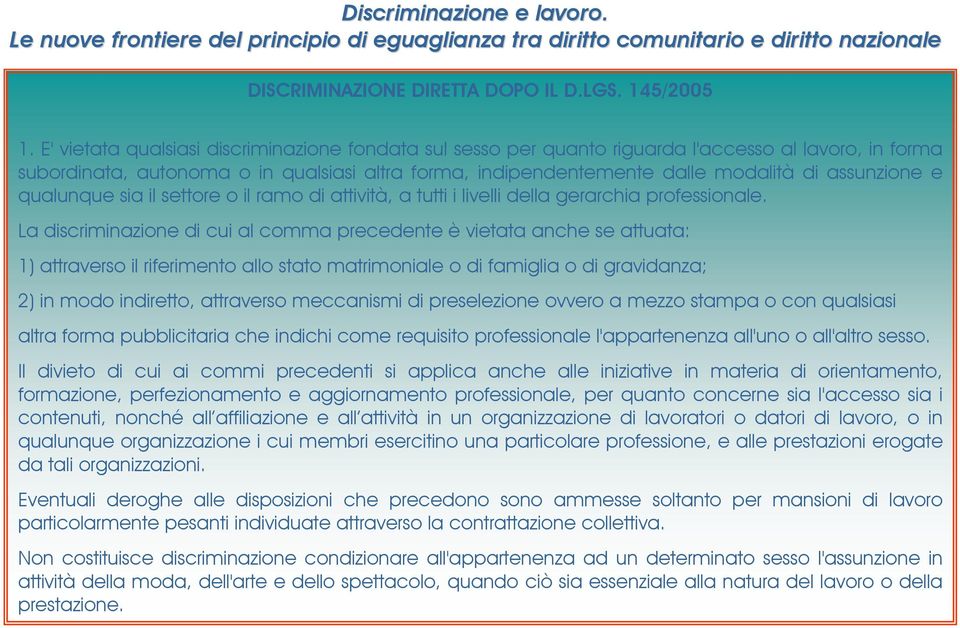 Discriminazione e lavoro.
Le nuove frontiere del principio di eguaglianza tra diritto comunitario e diritto nazionale

DISCRIMINAZIONE DIRETTA DOPO IL D.LGS. 145/2005

1. E' vietata qualsiasi discriminazione fondata sul sesso per quanto riguarda l'accesso al lavoro, in forma subordinata, autonoma o in qualsiasi altra forma, indipendentemente dalle modalità di assunzione e qualunque sia il settore o il ramo di attività, a tutti i livelli della gerarchia professionale.

La discriminazione di cui al comma precedente è vietata anche se attuata:

1) attraverso il riferimento allo stato matrimoniale o di famiglia o di gravidanza;

2) in modo indiretto, attraverso meccanismi di preselezione ovvero a mezzo stampa o con qualsiasi

altra forma pubblicitaria che indichi come requisito professionale l'appartenenza all'uno o all'altro sesso.

Il divieto di cui ai commi precedenti si applica anche alle iniziative in materia di orientamento, formazione, perfezionamento e aggiornamento professionale, per quanto concerne sia l'accesso sia i contenuti, nonché all'affiliazione e all'attività in un organizzazione di lavoratori o datori di lavoro, o in qualunque organizzazione i cui membri esercitino una particolare professione, e alle prestazioni erogate da tali organizzazioni.

Eventuali deroghe alle disposizioni che precedono sono ammesse soltanto per mansioni di lavoro particolarmente pesanti individuate attraverso la contrattazione collettiva.

Non costituisce discriminazione condizionare all'appartenenza ad un determinato sesso l'assunzione in attività della moda, dell'arte e dello spettacolo, quando ciò sia essenziale alla natura del lavoro o della prestazione.